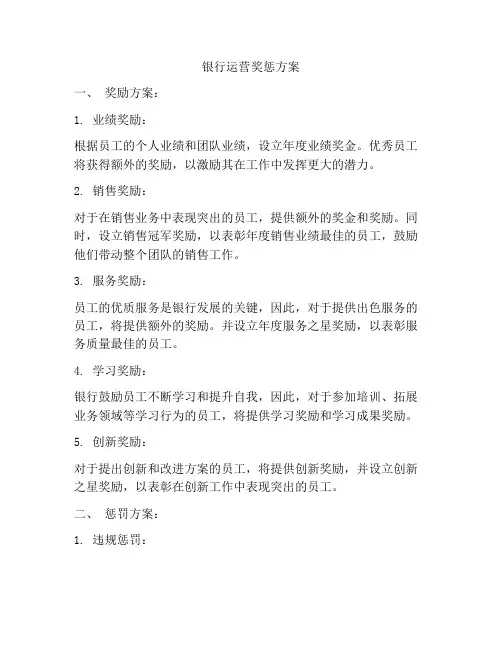 银行运营奖惩方案

一、 奖励方案：

1. 业绩奖励：

根据员工的个人业绩和团队业绩，设立年度业绩奖金。优秀员工将获得额外的奖励，以激励其在工作中发挥更大的潜力。

2. 销售奖励：

对于在销售业务中表现突出的员工，提供额外的奖金和奖励。同时，设立销售冠军奖励，以表彰年度销售业绩最佳的员工，鼓励他们带动整个团队的销售工作。

3. 服务奖励：

员工的优质服务是银行发展的关键，因此，对于提供出色服务的员工，将提供额外的奖励。并设立年度服务之星奖励，以表彰服务质量最佳的员工。

4. 学习奖励：

银行鼓励员工不断学习和提升自我，因此，对于参加培训、拓展业务领域等学习行为的员工，将提供学习奖励和学习成果奖励。

5. 创新奖励：

对于提出创新和改进方案的员工，将提供创新奖励，并设立创新之星奖励，以表彰在创新工作中表现突出的员工。

二、 惩罚方案：

1. 违规惩罚：